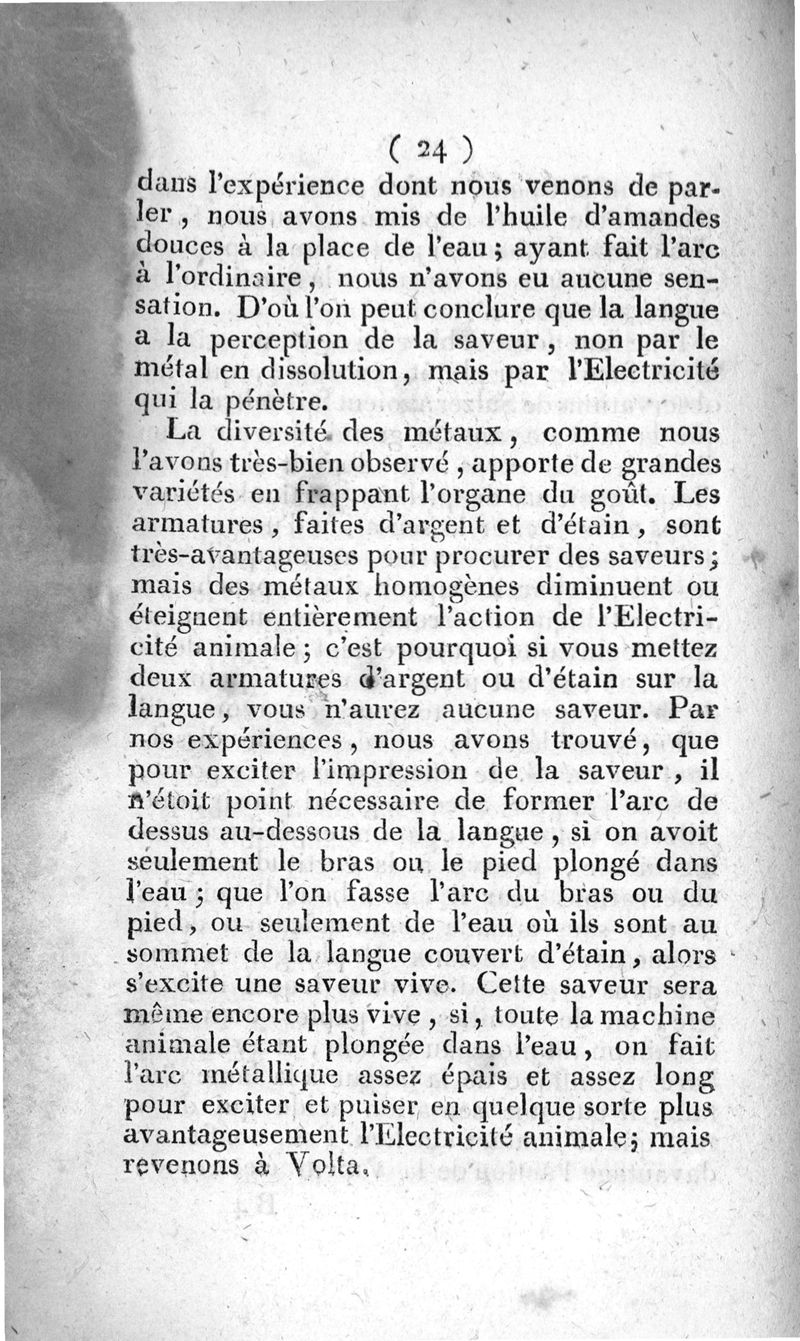 ( 24 )

dans l'expérience dont nous venons de parler, nous avons mis de l'huile d'amandes douces à la place de l'eau; ayant fait l'arc à l'ordinaire, nous n'avons eu aucune sensation. D'où l'on peut conclure que la langue a la perception de la saveur, non par le métal en dissolution, mais par l'Electricité qui la pénètre.

La diversité des métaux, comme nous l'avons très-bien observé, apporte de grandes variétés en frappant l'organe du goût. Les armatures, faites d'argent et d'étain, sont très-avantageuses pour procurer des saveurs; mais des métaux homogènes diminuent ou éteignent entièrement l'action de l'Electricité animale; c'est pourquoi si vous mettez deux armatures d'argent ou d'étain sur la langue, vous n'aurez aucune saveur. Par nos expériences, nous avons trouvé, que pour exciter l'impression de la saveur, il n'étoit point nécessaire de former l'arc de dessus au-dessous de la langue, si on avoit seulement le bras ou le pied plongé dans l'eau; que l'on fasse l'arc du bras ou du pied, ou seulement de l'eau où ils sont au sommet de la langue couvert d'étain, alors s'excite une saveur vive. Cette saveur sera même encore plus vive, si, toute la machine animale étant plongée dans l'eau, on fait l'arc métallique assez épais et assez long pour exciter et puiser en quelque sorte plus avantageusement l'Electricité animale; mais revenons à Volta.